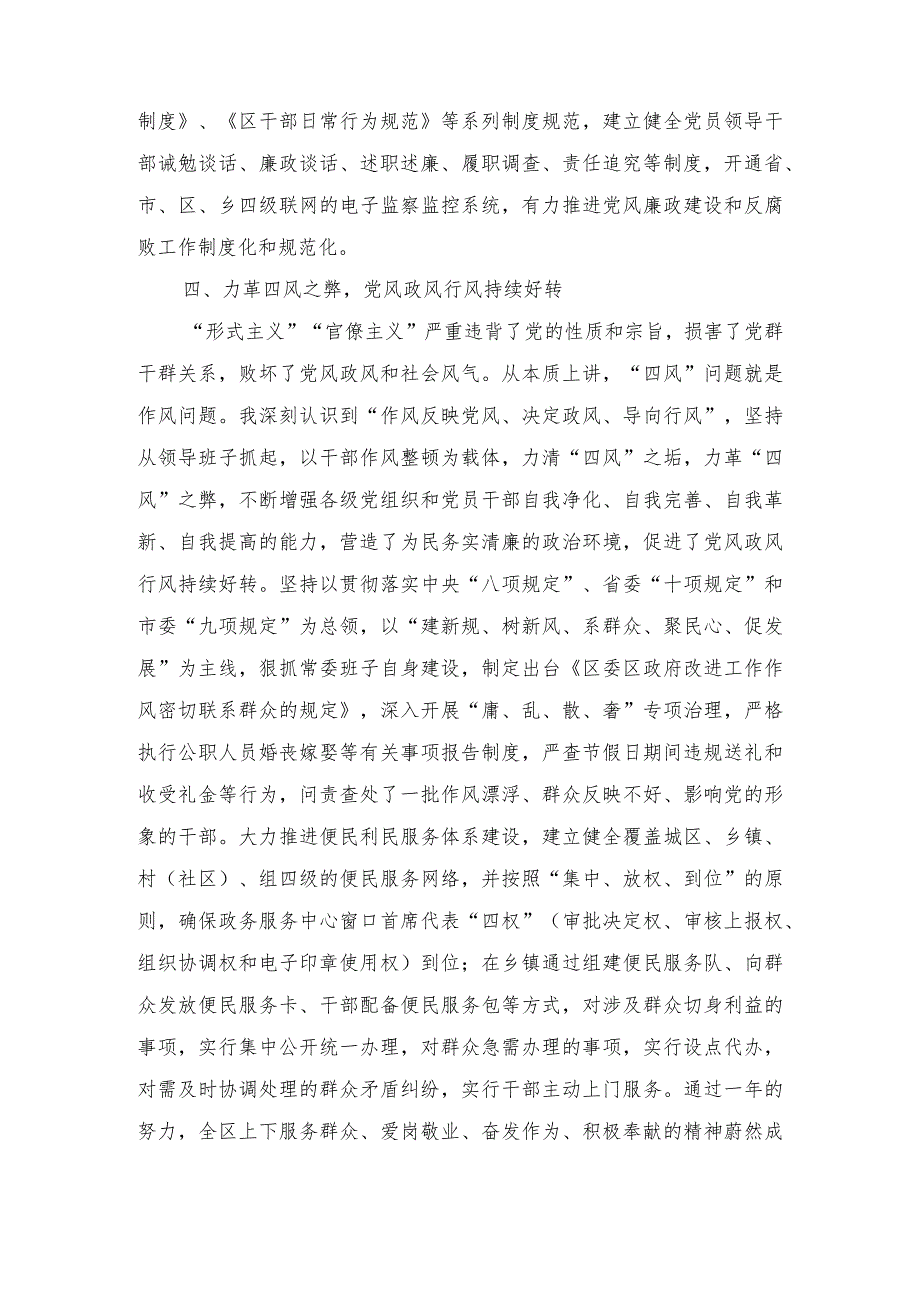 制度》、《区干部日常行为规范》等系列制度规范，建立健全党员领导干部诫勉谈话、廉政谈话、述职述廉、履职调查、责任追究等制度，开通省、市、区、乡四级联网的电子监察监控系统，有力推进党风廉政建设和反腐败工作制度化和规范化。

四、力革四风之弊，党风政风行风持续好转

“形式主义”“官僚主义”严重违背了党的性质和宗旨，损害了党群干群关系，败坏了党风政风和社会风气。从本质上讲，“四风”问题就是作风问题。我深刻认识到“作风反映党风、决定政风、导向行风”，坚持从领导班子抓起，以干部作风整顿为载体，力清“四风”之垢，力革“四风”之弊，不断增强各级党组织和党员干部自我净化、自我完善、自我革新、自我提高的能力，营造了为民务实清廉的政治环境，促进了党风政风行风持续好转。坚持以贯彻落实中央“八项规定”、省委“十项规定”和市委“九项规定”为总领，以“建新规、树新风、系群众、聚民心、促发展”为主线，狠抓常委班子自身建设，制定出台《区委区政府改进工作作风密切联系群众的规定》，深入开展“庸、乱、散、奢”专项治理，严格执行公职人员婚丧嫁娶等有关事项报告制度，严查节假日期间违规送礼和收受礼金等行为，问责查处了一批作风漂浮、群众反映不好、影响党的形象的干部。大力推进便民利民服务体系建设，建立健全覆盖城区、乡镇、村（社区）、组四级的便民服务网络，并按照“集中、放权、到位”的原则，确保政务服务中心窗口首席代表“四权”（审批决定权、审核上报权、组织协调权和电子印章使用权）到位；在乡镇通过组建便民服务队、向群众发放便民服务卡、干部配备便民服务包等方式，对涉及群众切身利益的事项，实行集中公开统一办理，对群众急需办理的事项，实行设点代办，对需及时协调处理的群众矛盾纠纷，实行干部主动上门服务。通过一年的努力，全区上下服务群众、爱岗敬业、奋发作为、积极奉献的精神蔚然成